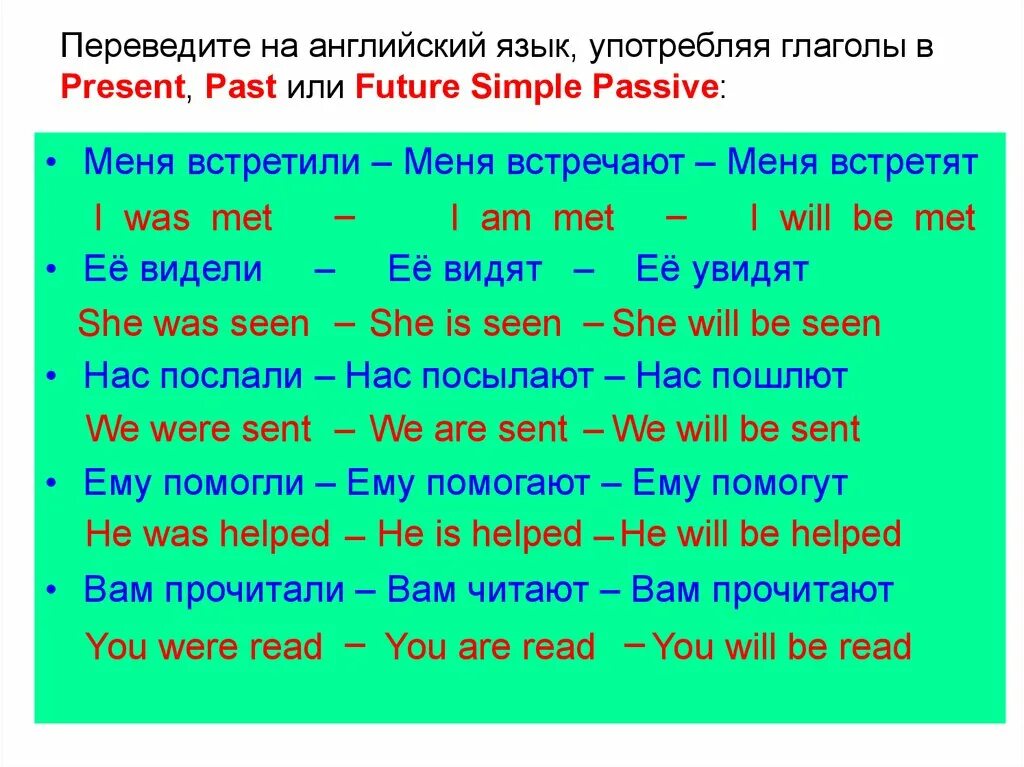 Переведите на английский язык, употребляя глаголы в Present, Past или Future Simple Passive:

• Меня встретили – Меня встречают – Меня встретят

I was met – I am met – I will be met

• Её видели – Её видят – Её увидят

She was seen – She is seen – She will be seen

• Нас послали – Нас посылают – Нас пошлют

We were sent – We are sent – We will be sent

• Ему помогли – Ему помогают – Ему помогут

He was helped – He is helped – He will be helped

• Вам прочитали – Вам читают – Вам прочитают

You were read – You are read – You will be read